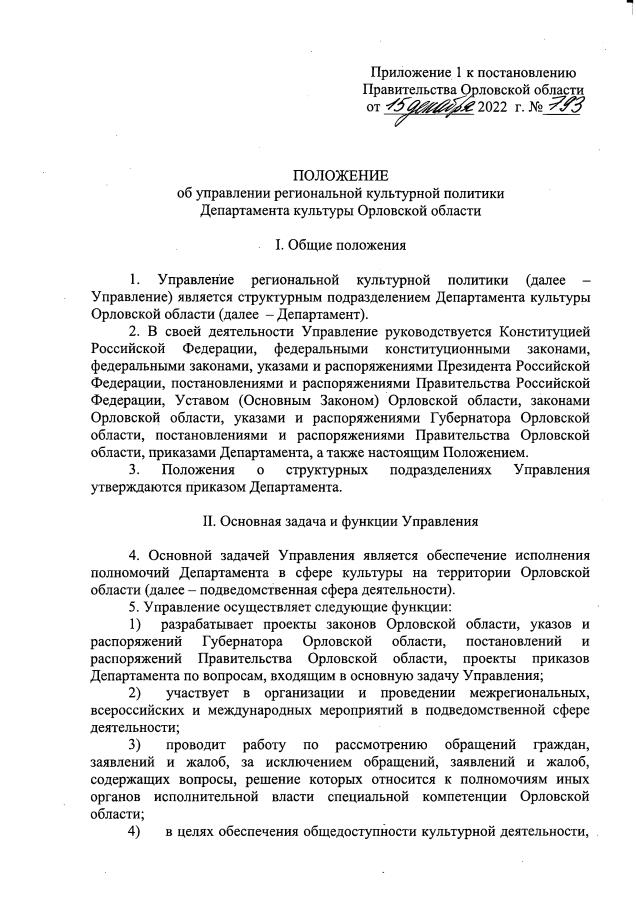 Приложение 1 к постановлению Правительства Орловской области от 15 декабря 2022 г. № 793

ПОЛОЖЕНИЕ
об управлении региональной культурной политики Департамента культуры Орловской области

I. Общие положения

1. Управление региональной культурной политики (далее – Управление) является структурным подразделением Департамента культуры Орловской области (далее – Департамент).

2. В своей деятельности Управление руководствуется Конституцией Российской Федерации, федеральными конституционными законами, федеральными законами, указами и распоряжениями Президента Российской Федерации, постановлениями и распоряжениями Правительства Российской Федерации, Уставом (Основным Законом) Орловской области, законами Орловской области, указами и распоряжениями Губернатора Орловской области, постановлениями и распоряжениями Правительства Орловской области, приказами Департамента, а также настоящим Положением.

3. Положения о структурных подразделениях Управления утверждаются приказом Департамента.

II. Основная задача и функции Управления

4. Основной задачей Управления является обеспечение исполнения полномочий Департамента в сфере культуры на территории Орловской области (далее – подведомственная сфера деятельности).

5. Управление осуществляет следующие функции:

1) разрабатывает проекты законов Орловской области, указов и распоряжений Губернатора Орловской области, постановлений и распоряжений Правительства Орловской области, проекты приказов Департамента по вопросам, входящим в основную задачу Управления;

2) участвует в организации и проведении межрегиональных, всероссийских и международных мероприятий в подведомственной сфере деятельности;

3) проводит работу по рассмотрению обращений граждан, заявлений и жалоб, за исключением обращений, заявлений и жалоб, содержащих вопросы, решение которых относится к полномочиям иных органов исполнительной власти специальной компетенции Орловской области;

4) в целях обеспечения общедоступности культурной деятельности,